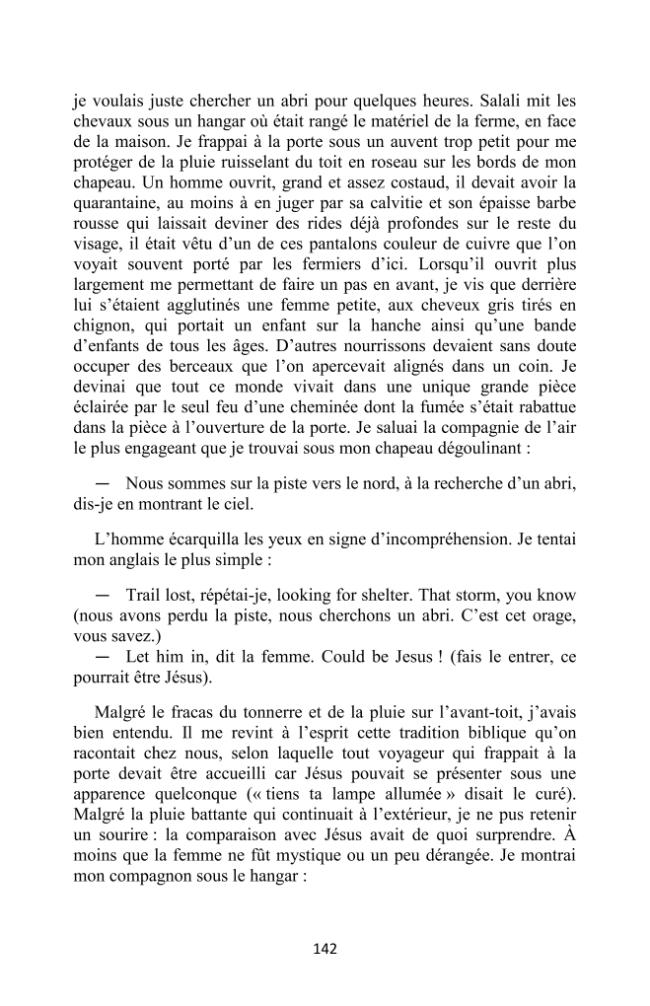 je voulais juste chercher un abri pour quelques heures. Salali mit les chevaux sous un hangar où était rangé le matériel de la ferme, en face de la maison. Je frappai à la porte sous un auvent trop petit pour me protéger de la pluie ruisselant du toit en roseau sur les bords de mon chapeau. Un homme ouvrit, grand et assez costaud, il devait avoir la quarantaine, au moins à en juger par sa calvitie et son épaisse barbe rousse qui laissait deviner des rides déjà profondes sur le reste du visage, il était vêtu d'un de ces pantalons couleur de cuivre que l'on voyait souvent porté par les fermiers d'ici. Lorsqu'il ouvrit plus largement me permettant de faire un pas en avant, je vis que derrière lui s'étaient agglutinés une femme petite, aux cheveux gris tirés en chignon, qui portait un enfant sur la hanche ainsi qu'une bande d'enfants de tous les âges. D'autres nourrissons devaient sans doute occuper des berceaux que l'on apercevait alignés dans un coin. Je devinai que tout ce monde vivait dans une unique grande pièce éclairée par le seul feu d'une cheminée dont la fumée s'était rabattue dans la pièce à l'ouverture de la porte. Je saluai la compagnie de l'air le plus engageant que je trouvai sous mon chapeau dégoulinant :

— Nous sommes sur la piste vers le nord, à la recherche d'un abri, dis-je en montrant le ciel.

L'homme écarquilla les yeux en signe d'incompréhension. Je tentai mon anglais le plus simple :

— Trail lost, répétai-je, looking for shelter. That storm, you know (nous avons perdu la piste, nous cherchons un abri. C'est cet orage, vous savez.)
— Let him in, dit la femme. Could be Jesus ! (fais le entrer, ce pourrait être Jésus).

Malgré le fracas du tonnerre et de la pluie sur l'avant-toit, j'avais bien entendu. Il me revint à l'esprit cette tradition biblique qu'on racontait chez nous, selon laquelle tout voyageur qui frappait à la porte devait être accueilli car Jésus pouvait se présenter sous une apparence quelconque (« tiens ta lampe allumée » disait le curé). Malgré la pluie battante qui continuait à l'extérieur, je ne pus retenir un sourire : la comparaison avec Jésus avait de quoi surprendre. À moins que la femme ne fût mystique ou un peu dérangée. Je montrai mon compagnon sous le hangar :

142